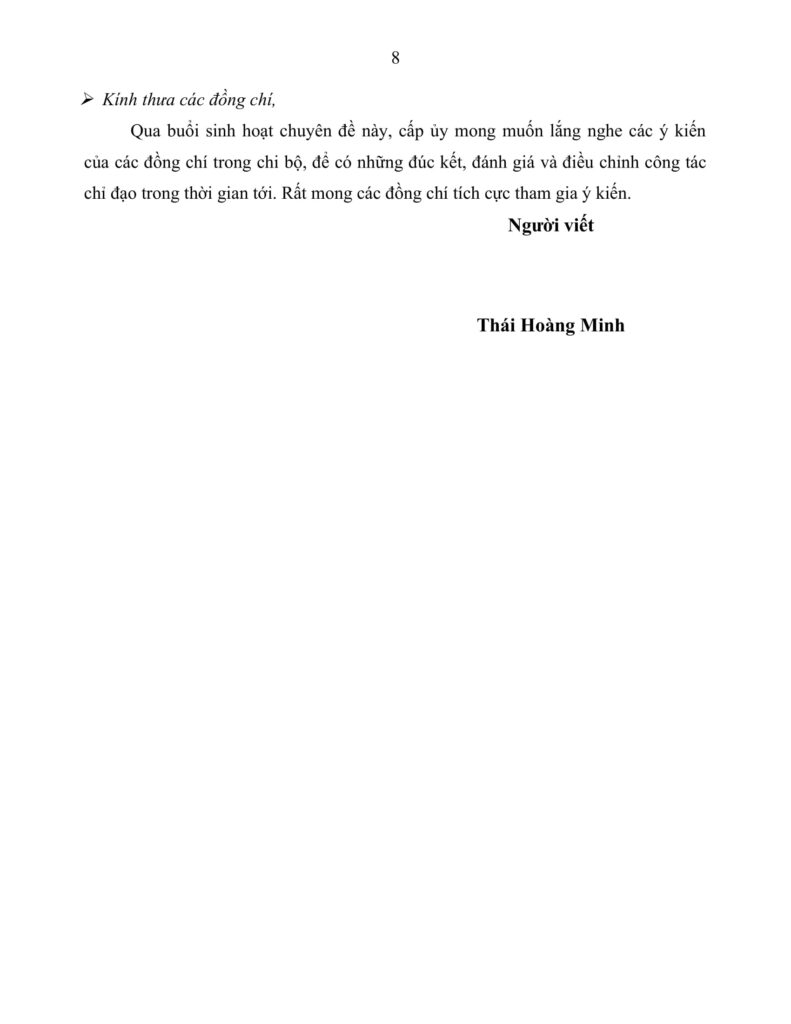 8

➢ Kính thưa các đồng chí,

Qua buổi sinh hoạt chuyên đề này, cấp ủy mong muốn lắng nghe các ý kiến của các đồng chí trong chi bộ, để có những đúc kết, đánh giá và điều chỉnh công tác chỉ đạo trong thời gian tới. Rất mong các đồng chí tích cực tham gia ý kiến.

Người viết

Thái Hoàng Minh